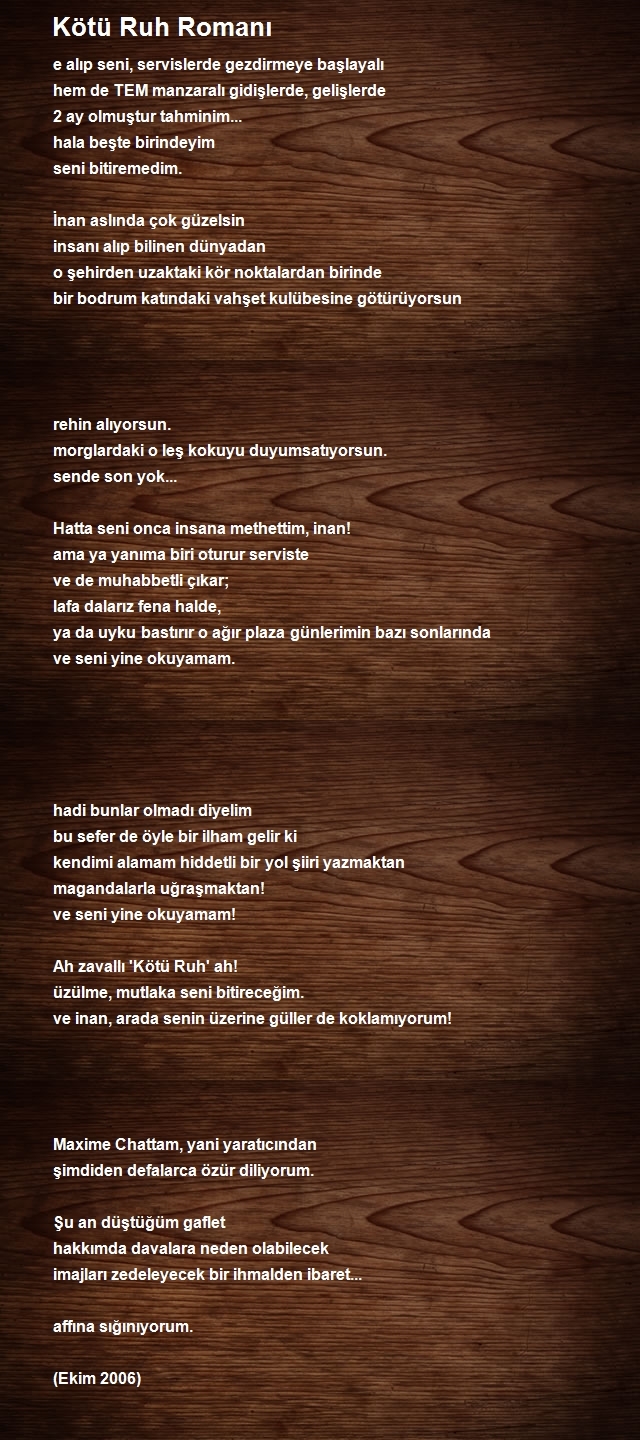 Kötü Ruh Romanı

e alıp seni, servislerde gezdirmeye başlayalı
hem de TEM manzaralı gidişlerde, gelişlerde
2 ay olmuştur tahminim...
hala beşte birindeyim
seni bitiremedim.

İnan aslında çok güzelsin
insanı alıp bilinen dünyadan
o şehirden uzaktaki kör noktalardan birinde
bir bodrum katındaki vahşet kulübesine götürüyorsun

rehin alıyorsun.
morglardaki o leş kokuyu duyumsatıyorsun.
sende son yok...

Hatta seni onca insana methettim, inan!
ama ya yanıma biri oturur serviste
ve de muhabbetli çıkar;
lafa dalarız fena halde,
ya da uyku bastırır o ağır plaza günlerimin bazı sonlarında
ve seni yine okuyamam.

hadi bunlar olmadı diyelim
bu sefer de öyle bir ilham gelir ki
kendimi alamam hiddetli bir yol şiiri yazmaktan
magandalarla uğraşmaktan!
ve seni yine okuyamam!

Ah zavallı 'Kötü Ruh' ah!
üzülme, mutlaka seni bitireceğim.
ve inan, arada senin üzerine güller de koklamıyorum!

Maxime Chattam, yani yaratıcından
şimdiden defalarca özür diliyorum.

Şu an düştüğüm gaflet
hakkımda davalara neden olabilecek
imajları zedeleyecek bir ihmalden ibaret...

affına sığınıyorum.

(Ekim 2006)